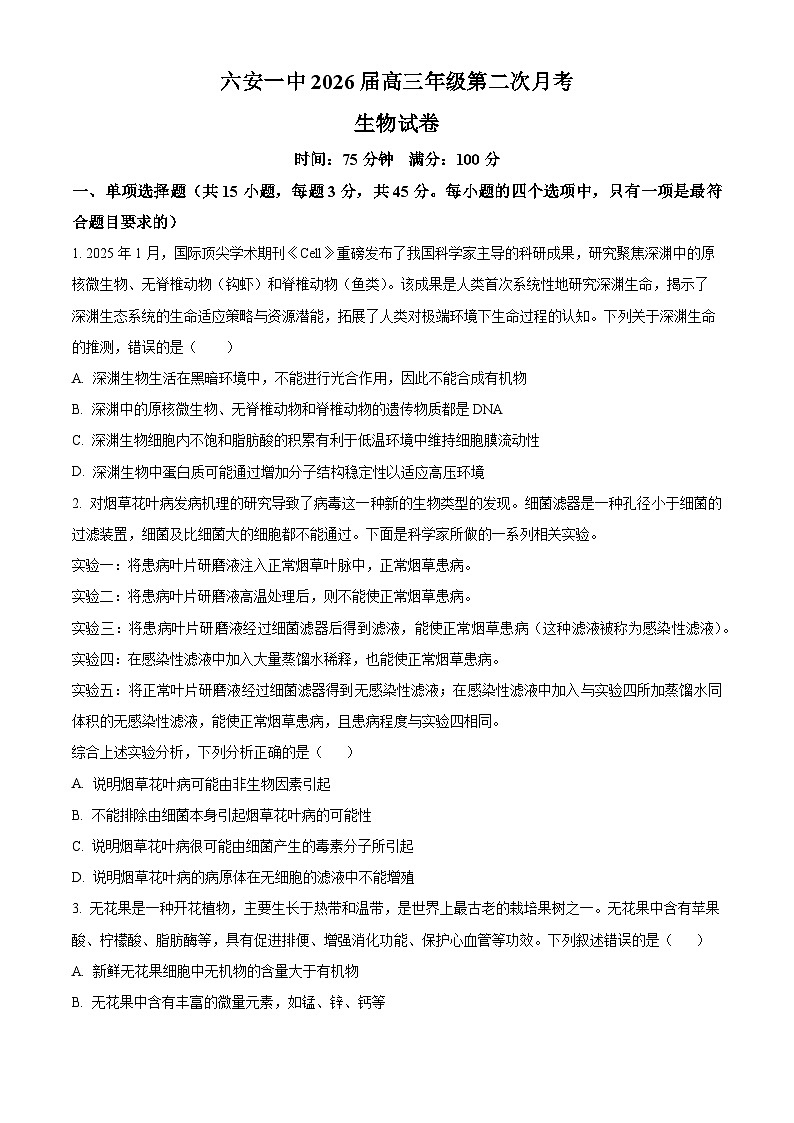 六安一中 2026 届高三年级第二次月考

生物试卷

时间：75 分钟　满分：100 分

一、单项选择题（共 15 小题，每题 3 分，共 45 分。每小题的四个选项中，只有一项是最符合题目要求的）

1. 2025 年 1 月，国际顶尖学术期刊《Cell》重磅发布了我国科学家主导的科研成果，研究聚焦深渊中的原核微生物、无脊椎动物（钩虾）和脊椎动物（鱼类）。该成果是人类首次系统性地研究深渊生命，揭示了深渊生态系统的生命适应策略与资源潜能，拓展了人类对极端环境下生命过程的认知。下列关于深渊生命的推测，错误的是（　　）

A. 深渊生物生活在黑暗环境中，不能进行光合作用，因此不能合成有机物

B. 深渊中的原核微生物、无脊椎动物和脊椎动物的遗传物质都是 DNA

C. 深渊生物细胞内不饱和脂肪酸的积累有利于低温环境中维持细胞膜流动性

D. 深渊生物中蛋白质可能通过增加分子结构稳定性以适应高压环境

2. 对烟草花叶病发病机理的研究导致了病毒这一种新的生物类型的发现。细菌滤器是一种孔径小于细菌的过滤装置，细菌及比细菌大的细胞都不能通过。下面是科学家所做的一系列相关实验。

实验一：将患病叶片研磨液注入正常烟草叶脉中，正常烟草患病。

实验二：将患病叶片研磨液高温处理后，则不能使正常烟草患病。

实验三：将患病叶片研磨液经过细菌滤器后得到滤液，能使正常烟草患病（这种滤液被称为感染性滤液）。

实验四：在感染性滤液中加入大量蒸馏水稀释，也能使正常烟草患病。

实验五：将正常叶片研磨液经过细菌滤器得到无感染性滤液；在感染性滤液中加入与实验四所加蒸馏水同体积的无感染性滤液，能使正常烟草患病，且患病程度与实验四相同。

综合上述实验分析，下列分析正确的是（　　）

A. 说明烟草花叶病可能由非生物因素引起

B. 不能排除由细菌本身引起烟草花叶病的可能性

C. 说明烟草花叶病很可能由细菌产生的毒素分子所引起

D. 说明烟草花叶病的病原体在无细胞的滤液中不能增殖

3. 无花果是一种开花植物，主要生长于热带和温带，是世界上最古老的栽培果树之一。无花果中含有苹果酸、柠檬酸、脂肪酶等，具有促进排便、增强消化功能、保护心血管等功效。下列叙述错误的是（　　）

A. 新鲜无花果细胞中无机物的含量大于有机物

B. 无花果中含有丰富的微量元素，如锰、锌、钙等